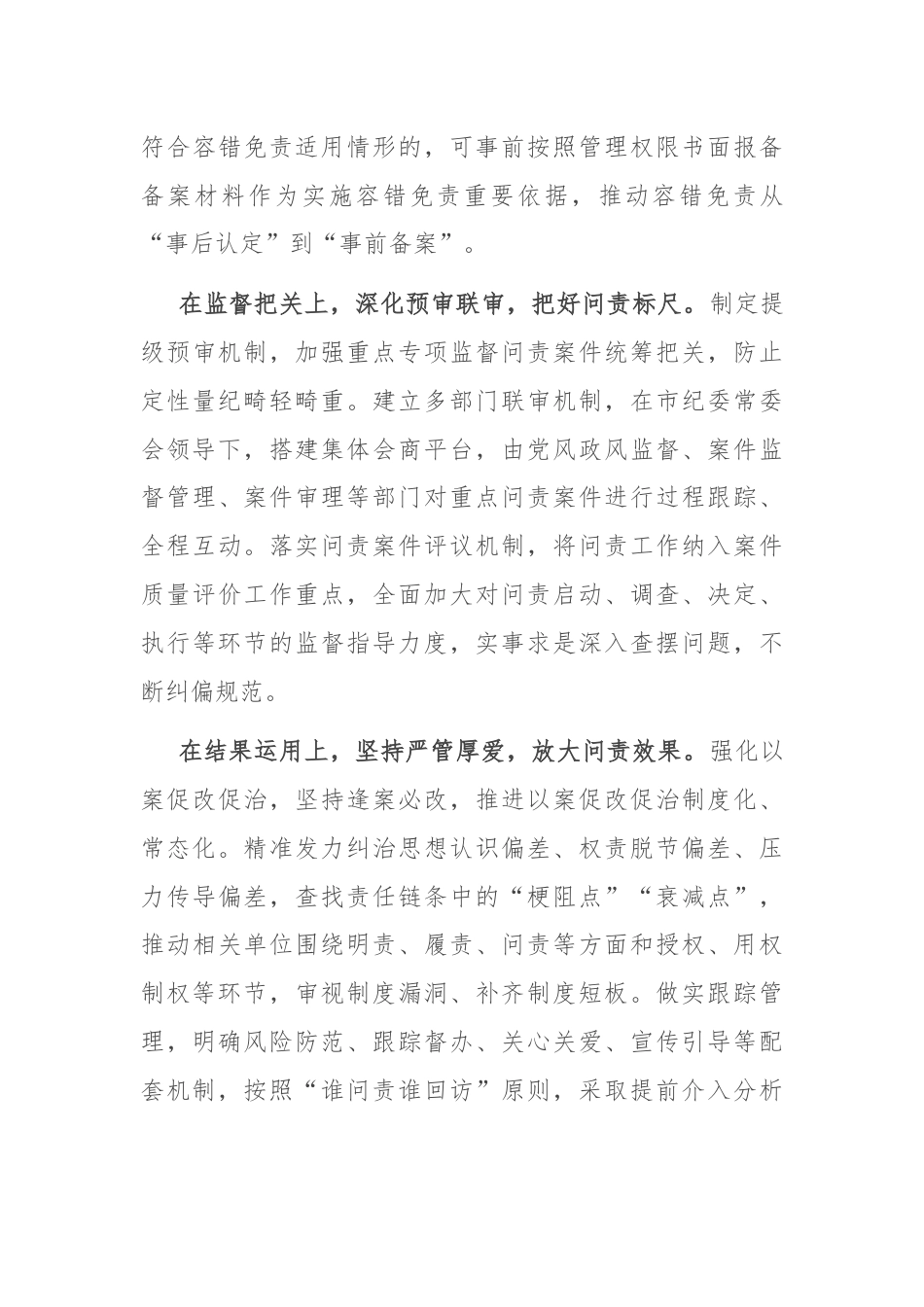 符合容错免责适用情形的，可事前按照管理权限书面报备备案材料作为实施容错免责重要依据，推动容错免责从“事后认定”到“事前备案”。

在监督把关上，深化预审联审，把好问责标尺。制定提级预审机制，加强重点专项监督问责案件统筹把关，防止定性量纪畸轻畸重。建立多部门联审机制，在市纪委常委会领导下，搭建集体会商平台，由党风政风监督、案件监督管理、案件审理等部门对重点问责案件进行过程跟踪、全程互动。落实问责案件评议机制，将问责工作纳入案件质量评价工作重点，全面加大对问责启动、调查、决定、执行等环节的监督指导力度，实事求是深入查摆问题，不断纠偏规范。

在结果运用上，坚持严管厚爱，放大问责效果。强化以案促改促治，坚持逢案必改，推进以案促改促治制度化、常态化。精准发力纠治思想认识偏差、权责脱节偏差、压力传导偏差，查找责任链条中的“梗阻点”“衰减点”，推动相关单位围绕明责、履责、问责等方面和授权、用权制权等环节，审视制度漏洞、补齐制度短板。做实跟踪管理，明确风险防范、跟踪督办、关心关爱、宣传引导等配套机制，按照“谁问责谁回访”原则，采取提前介入分析